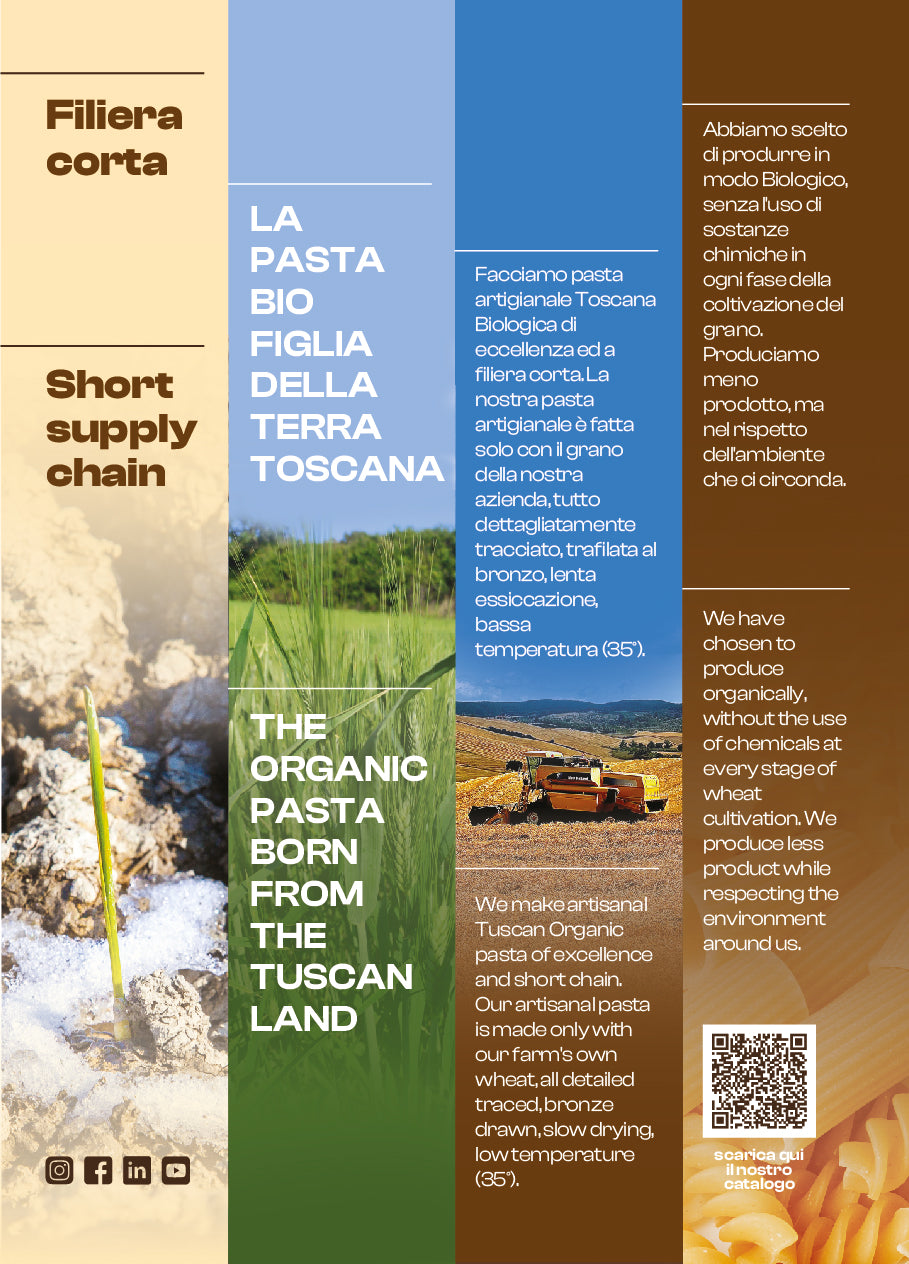 Filiera corta

Short supply chain

LA PASTA BIO FIGLIA DELLA TERRA TOSCANA

THE ORGANIC PASTA BORN FROM THE TUSCAN LAND

Facciamo pasta artigianale Toscana Biologica di eccellenza ed a filiera corta. La nostra pasta artigianale è fatta solo con il grano della nostra azienda, tutto dettagliatamente tracciato, trafilata al bronzo, lenta essiccazione, bassa temperatura (35°).

We make artisanal Tuscan Organic pasta of excellence and short chain. Our artisanal pasta is made only with our farm's own wheat, all detailed traced, bronze drawn, slow drying, low temperature (35°).

Abbiamo scelto di produrre in modo Biologico, senza l'uso di sostanze chimiche in ogni fase della coltivazione del grano. Produciamo meno prodotto, ma nel rispetto dell'ambiente che ci circonda.

We have chosen to produce organically, without the use of chemicals at every stage of wheat cultivation. We produce less product while respecting the environment around us.

scarica qui il nostro catalogo